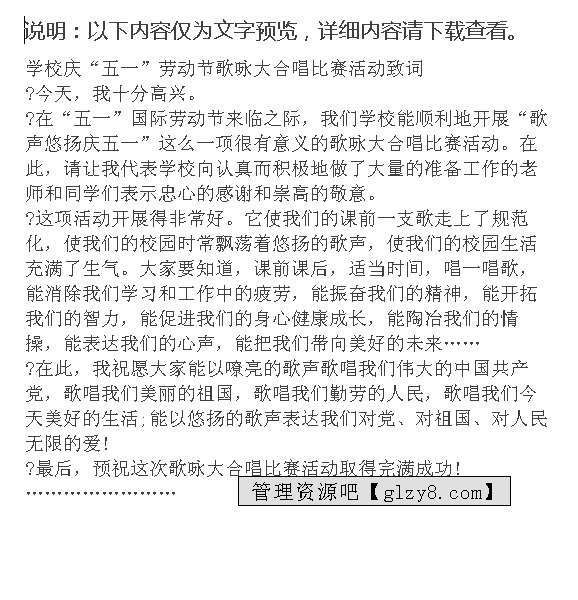 说明：以下内容仅为文字预览，详细内容请下载查看。

学校庆“五一”劳动节歌咏大合唱比赛活动致词

?今天，我十分高兴。

?在“五一”国际劳动节来临之际，我们学校能顺利地开展“歌声悠扬庆五一”这么一项很有意义的歌咏大合唱比赛活动。在此，请让我代表学校向认真而积极地做了大量的准备工作的老师和同学们表示忠心的感谢和崇高的敬意。

?这项活动开展得非常好。它使我们的课前一支歌走上了规范化，使我们的校园时常飘荡着悠扬的歌声，使我们的校园生活充满了生气。大家要知道，课前课后，适当时间，唱一唱歌，能消除我们学习和工作中的疲劳，能振奋我们的精神，能开拓我们的智力，能促进我们的身心健康成长，能陶冶我们的情操，能表达我们的心声，能把我们带向美好的未来……

?在此，我祝愿大家能以嘹亮的歌声歌唱我们伟大的中国共产党，歌唱我们美丽的祖国，歌唱我们勤劳的人民，歌唱我们今天美好的生活;能以悠扬的歌声表达我们对党、对祖国、对人民无限的爱！

?最后，预祝这次歌咏大合唱比赛活动取得完满成功！

……………………

管理资源吧【glzy8.com】